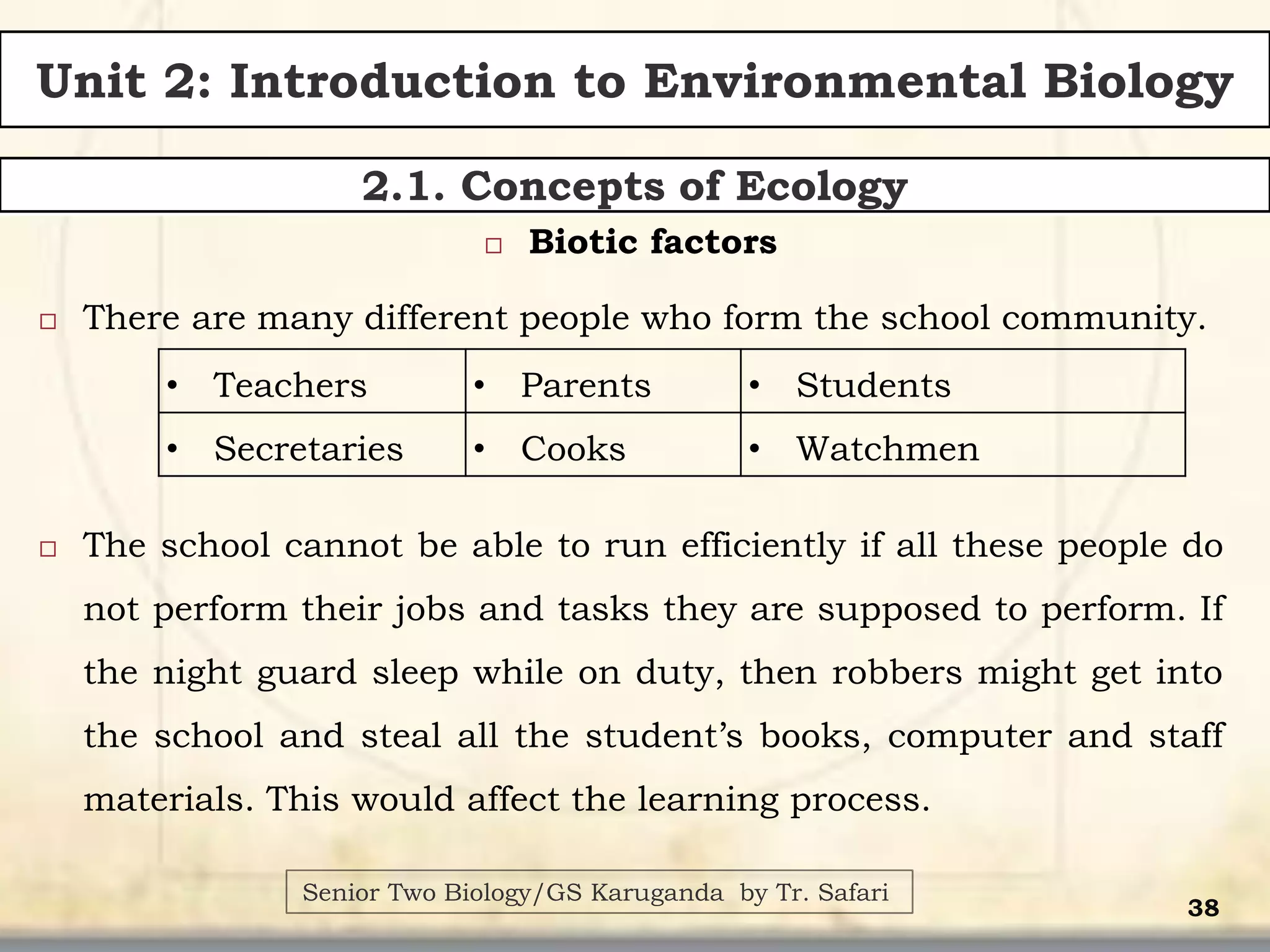 Unit 2: Introduction to Environmental Biology

2.1. Concepts of Ecology

□ Biotic factors

□ There are many different people who form the school community.

| • Teachers | • Parents | • Students |
|---|---|---|
| • Secretaries | • Cooks | • Watchmen |

□ The school cannot be able to run efficiently if all these people do not perform their jobs and tasks they are supposed to perform. If the night guard sleep while on duty, then robbers might get into the school and steal all the student’s books, computer and staff materials. This would affect the learning process.

Senior Two Biology/GS Karuganda by Tr. Safari

38